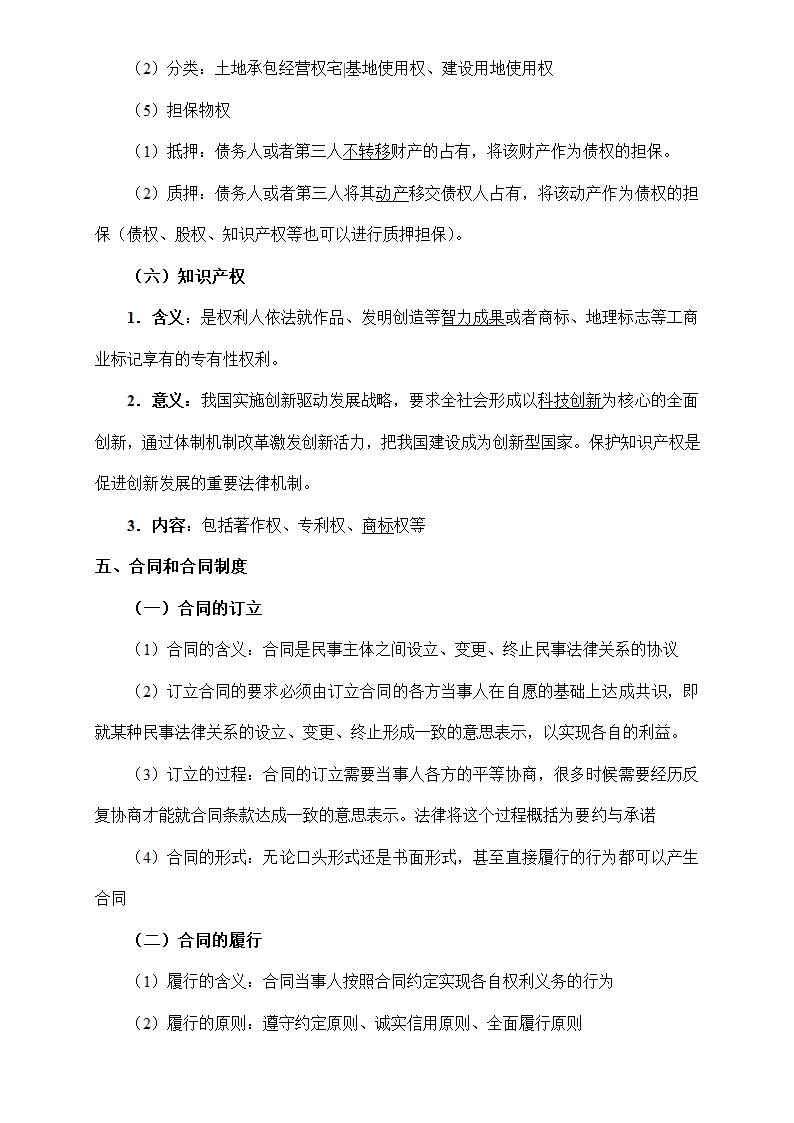 （2）分类：土地承包经营权宅基地使用权、建设用地使用权

（5）担保物权

（1）抵押：债务人或者第三人不转移财产的占有，将该财产作为债权的担保。

（2）质押：债务人或者第三人将其动产移交债权人占有，将该动产作为债权的担保（债权、股权、知识产权等也可以进行质押担保）。

（六）知识产权

1．含义：是权利人依法就作品、发明创造等智力成果或者商标、地理标志等工商业标记享有的专有性权利。

2．意义：我国实施创新驱动发展战略，要求全社会形成以科技创新为核心的全面创新，通过体制机制改革激发创新活力，把我国建设成为创新型国家。保护知识产权是促进创新发展的重要法律机制。

3．内容：包括著作权、专利权、商标权等

五、合同和合同制度

（一）合同的订立

（1）合同的含义：合同是民事主体之间设立、变更、终止民事法律关系的协议

（2）订立合同的要求必须由订立合同的各方当事人在自愿的基础上达成共识，即就某种民事法律关系的设立、变更、终止形成一致的意思表示，以实现各自的利益。

（3）订立的过程：合同的订立需要当事人各方的平等协商，很多时候需要经历反复协商才能就合同条款达成一致的意思表示。法律将这个过程概括为要约与承诺

（4）合同的形式：无论口头形式还是书面形式，甚至直接履行的行为都可以产生合同

（二）合同的履行

（1）履行的含义：合同当事人按照合同约定实现各自权利义务的行为

（2）履行的原则：遵守约定原则、诚实信用原则、全面履行原则